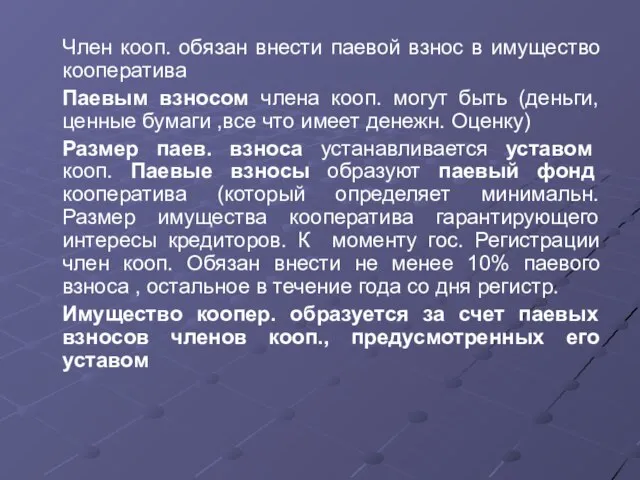 Член кооп. обязан внести паевой взнос в имущество кооператива

Паевым взносом члена кооп. могут быть (деньги, ценные бумаги ,все что имеет денежн. Оценку)

Размер паев. взноса устанавливается уставом кооп. Паевые взносы образуют паевый фонд кооператива (который определяет минимальн. Размер имущества кооператива гарантирующего интересы кредиторов. К моменту гос. Регистрации член кооп. Обязан внести не менее 10% паевого взноса , остальное в течение года со дня регистр.

Имущество коопер. образуется за счет паевых взносов членов кооп., предусмотренных его уставом